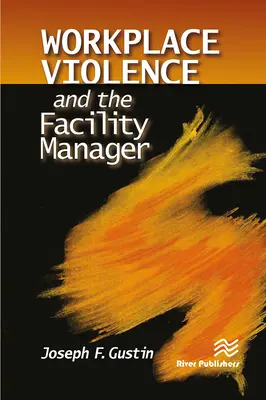 WORKPLACE VIOLENCE
and the Facility Manager

Joseph F. Gustin

River Publishers